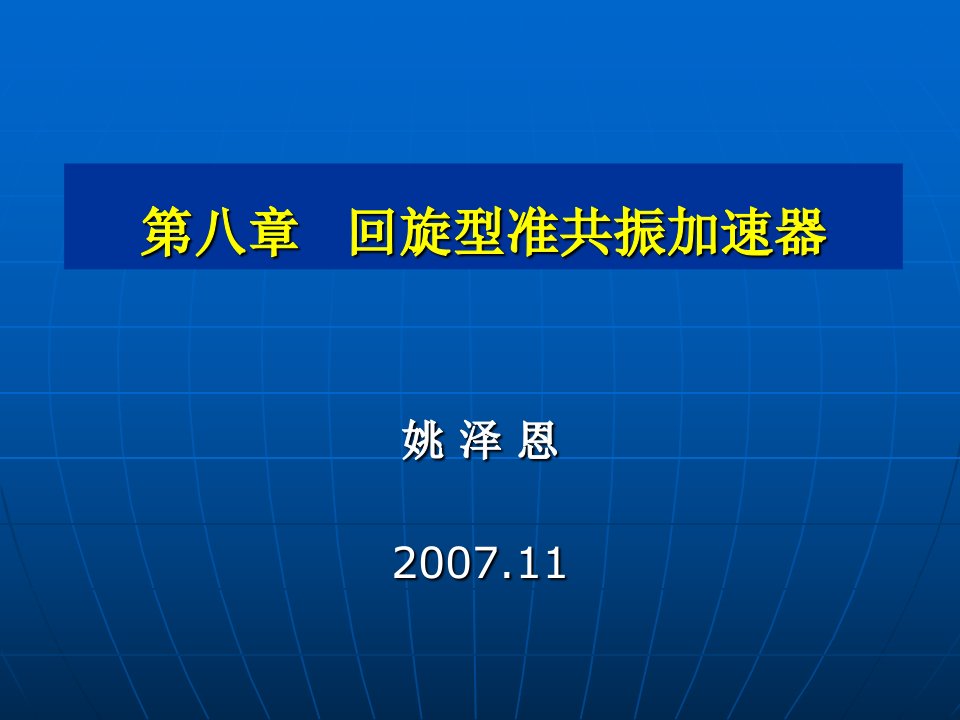 第八章　回旋型准共振加速器

姚 泽 恩

2007.11